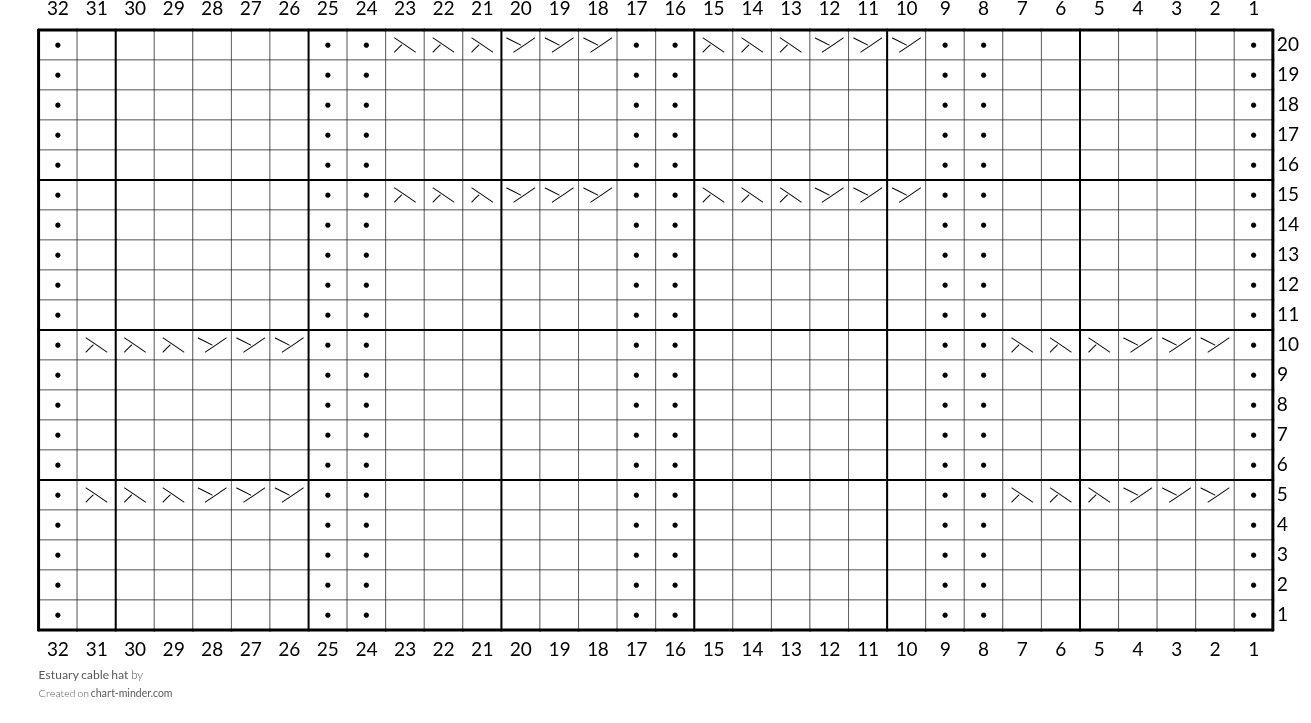 32 31 30 29 28 27 26 25 24 23 22 21 20 19 18 17 16 15 14 13 12 11 10 9 8 7 6 5 4 3 2 1

20
19
18
17
16
15
14
13
12
11
10
9
8
7
6
5
4
3
2
1

32 31 30 29 28 27 26 25 24 23 22 21 20 19 18 17 16 15 14 13 12 11 10 9 8 7 6 5 4 3 2 1

Estuary cable hat by
Created on chart-minder.com